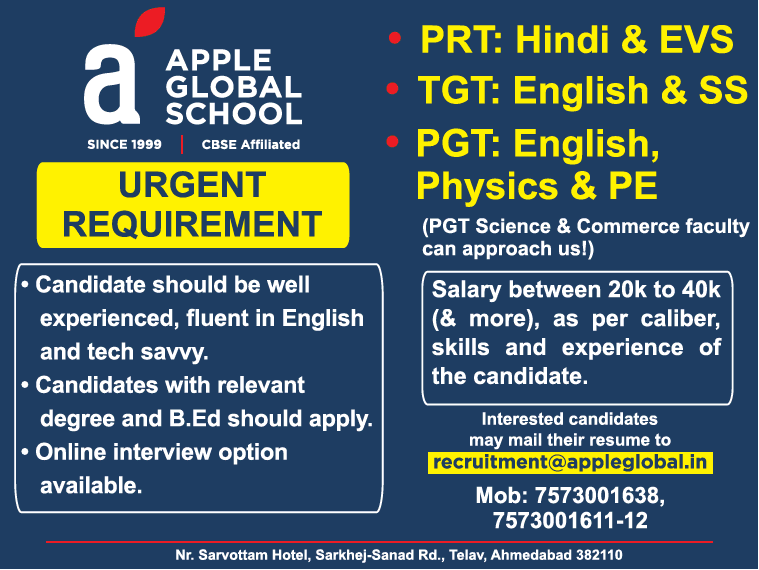 a APPLE GLOBAL SCHOOL

SINCE 1999 | CBSE Affiliated

URGENT REQUIREMENT

• Candidate should be well experienced, fluent in English and tech savvy.

• Candidates with relevant degree and B.Ed should apply.

• Online interview option available.

• PRT: Hindi & EVS

• TGT: English & SS

• PGT: English, Physics & PE

(PGT Science & Commerce faculty can approach us!)

Salary between 20k to 40k (& more), as per caliber, skills and experience of the candidate.

Interested candidates may mail their resume to

recruitment@appleglobal.in

Mob: 7573001638, 7573001611-12

Nr. Sarvottam Hotel, Sarkhej-Sanad Rd., Telav, Ahmedabad 382110